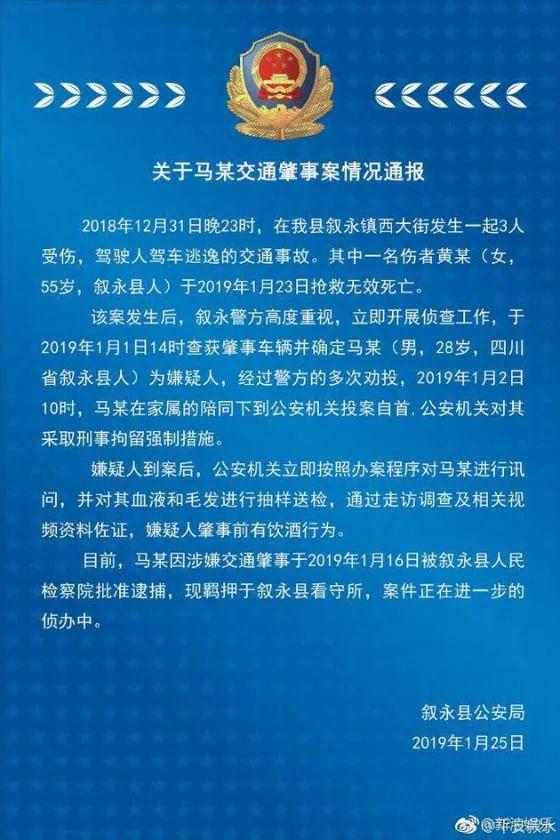 关于马某交通肇事案情况通报

2018年12月31日晚23时，在我县叙永镇西大街发生一起3人受伤，驾驶人驾车逃逸的交通事故。其中一名伤者黄某（女，55岁，叙永县人）于2019年1月23日抢救无效死亡。

该案发生后，叙永警方高度重视，立即开展侦查工作，于2019年1月1日14时查获肇事车辆并确定马某（男，28岁，四川省叙永县人）为嫌疑人，经过警方的多次劝投，2019年1月2日10时，马某在家属的陪同下到公安机关投案自首.公安机关对其采取刑事拘留强制措施。

嫌疑人到案后，公安机关立即按照办案程序对马某进行讯问，并对其血液和毛发进行抽样送检，通过走访调查及相关视频资料佐证，嫌疑人肇事前有饮酒行为。

目前，马某因涉嫌交通肇事于2019年1月16日被叙永县人民检察院批准逮捕，现羁押于叙永县看守所，案件正在进一步的侦办中。

叙永县公安局
2019年1月25日

@新浪娱乐